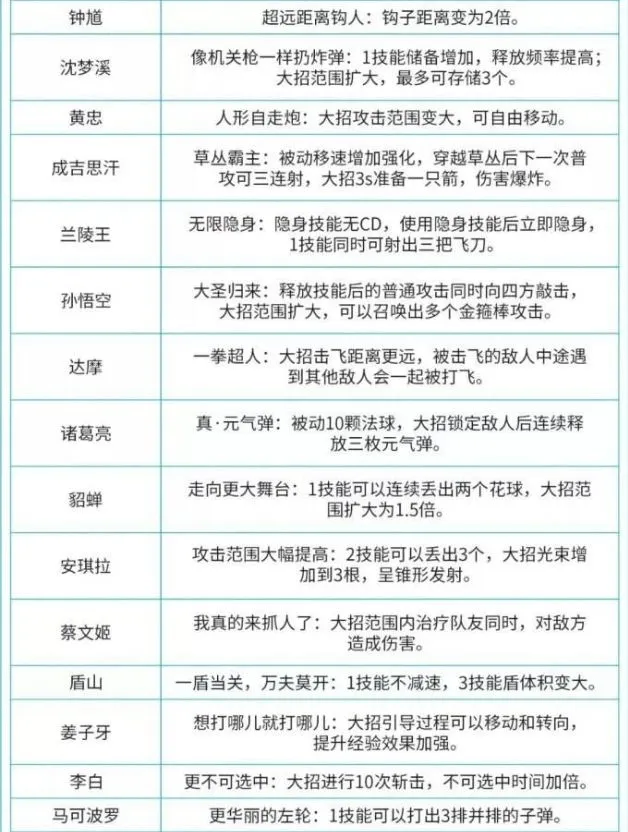 | 钟馗 | 超远距离钩人：钩子距离变为2倍。 |
|---|---|
| 沈梦溪 | 像机关枪一样扔炸弹：1技能储备增加，释放频率提高；大招范围扩大，最多可存储3个。 |
| 黄忠 | 人形自走炮：大招攻击范围变大，可自由移动。 |
| 成吉思汗 | 草丛霸主：被动移速增加强化，穿越草丛后下一次普攻可三连射，大招3s准备一只箭，伤害爆炸。 |
| 兰陵王 | 无限隐身：隐身技能无CD，使用隐身技能后立即隐身，1技能同时可射出三把飞刀。 |
| 孙悟空 | 大圣归来：释放技能后的普通攻击同时向四方敲击，大招范围扩大，可以召唤出多个金箍棒攻击。 |
| 达摩 | 一拳超人：大招击飞距离更远，被击飞的敌人中途遇到其他敌人会一起被打飞。 |
| 诸葛亮 | 真·元气弹：被动10颗法球，大招锁定敌人后连续释放三枚元气弹。 |
| 貂蝉 | 走向更大舞台：1技能可以连续丢出两个花球，大招范围扩大为1.5倍。 |
| 安琪拉 | 攻击范围大幅提高：2技能可以丢出3个，大招光束增加到3根，呈锥形发射。 |
| 蔡文姬 | 我真的来抓人了：大招范围内治疗队友同时，对敌方造成伤害。 |
| 盾山 | 一盾当关，万夫莫开：1技能不减速，3技能盾体积变大。 |
| 姜子牙 | 想打哪儿就打哪儿：大招引导过程可以移动和转向，提升经验效果加强。 |
| 李白 | 更不可选中：大招进行10次斩击，不可选中时间加倍。 |
| 马可波罗 | 更华丽的左轮：1技能可以打出3排并排的子弹。 |